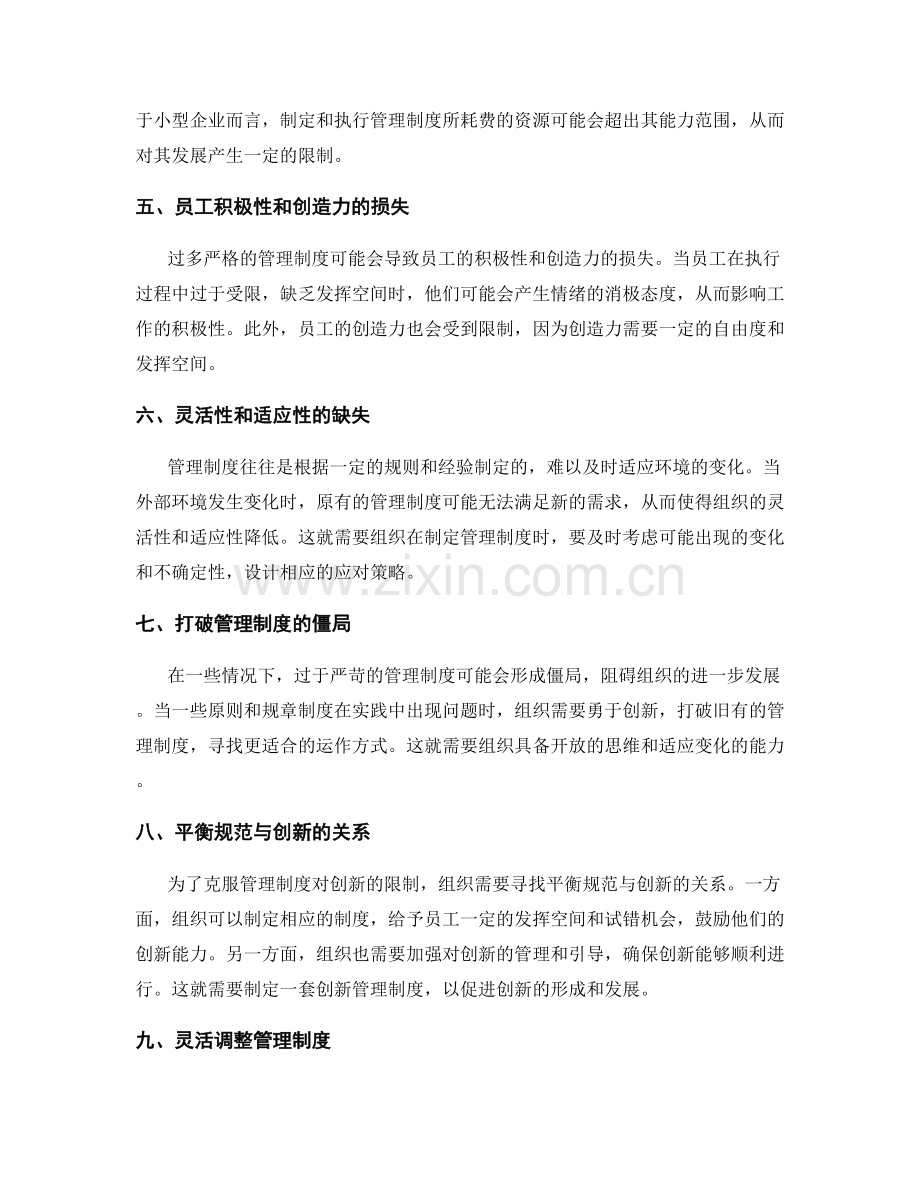 于小型企业而言，制定和执行管理制度所耗费的资源可能会超出其能力范围，从而对其发展产生一定的限制。

五、员工积极性和创造力的损失

过多严格的管理制度可能会导致员工的积极性和创造力的损失。当员工在执行过程中过于受限，缺乏发挥空间时，他们可能会产生情绪的消极态度，从而影响工作的积极性。此外，员工的创造力也会受到限制，因为创造力需要一定的自由度和发挥空间。

六、灵活性和适应性的缺失

管理制度往往是根据一定的规则和经验制定的，难以及时适应环境的变化。当外部环境发生变化时，原有的管理制度可能无法满足新的需求，从而使得组织的灵活性和适应性降低。这就需要组织在制定管理制度时，要及时考虑可能出现的变化和不确定性，设计相应的应对策略。

七、打破管理制度的僵局

在一些情况下，过于严苛的管理制度可能会形成僵局，阻碍组织的进一步发展。当一些原则和规章制度在实践中出现问题时，组织需要勇于创新，打破旧有的管理制度，寻找更适合的运作方式。这就需要组织具备开放的思维和适应变化的能力。

八、平衡规范与创新的关系

为了克服管理制度对创新的限制，组织需要寻找平衡规范与创新的关系。一方面，组织可以制定相应的制度，给予员工一定的发挥空间和试错机会，鼓励他们的创新能力。另一方面，组织也需要加强对创新的管理和引导，确保创新能够顺利进行。这就需要制定一套创新管理制度，以促进创新的形成和发展。

九、灵活调整管理制度

www.zixin.com.cn